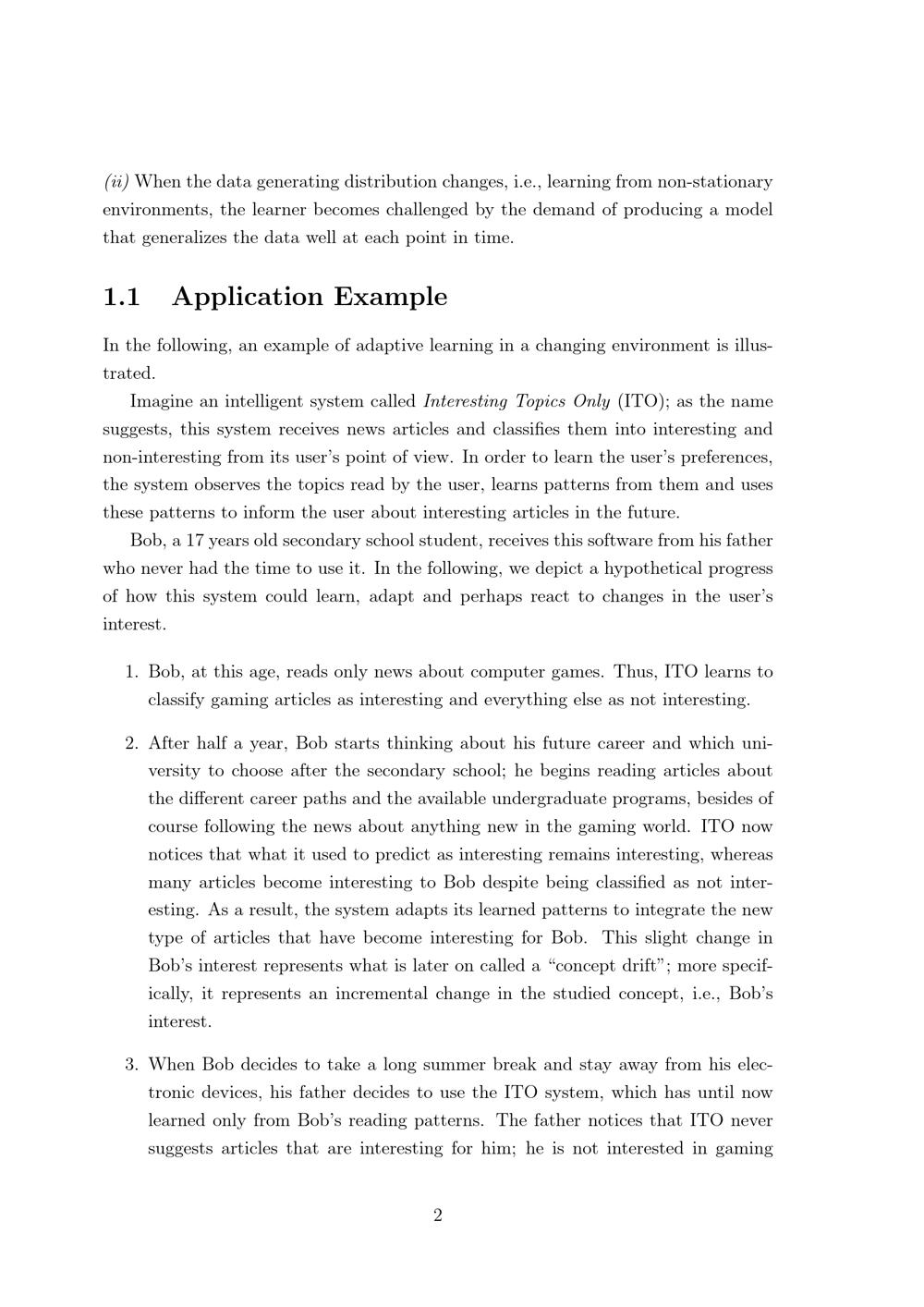 (ii) When the data generating distribution changes, i.e., learning from non-stationary environments, the learner becomes challenged by the demand of producing a model that generalizes the data well at each point in time.

1.1 Application Example

In the following, an example of adaptive learning in a changing environment is illustrated.

Imagine an intelligent system called Interesting Topics Only (ITO); as the name suggests, this system receives news articles and classifies them into interesting and non-interesting from its user's point of view. In order to learn the user's preferences, the system observes the topics read by the user, learns patterns from them and uses these patterns to inform the user about interesting articles in the future.

Bob, a 17 years old secondary school student, receives this software from his father who never had the time to use it. In the following, we depict a hypothetical progress of how this system could learn, adapt and perhaps react to changes in the user's interest.

1. Bob, at this age, reads only news about computer games. Thus, ITO learns to classify gaming articles as interesting and everything else as not interesting.

2. After half a year, Bob starts thinking about his future career and which university to choose after the secondary school; he begins reading articles about the different career paths and the available undergraduate programs, besides of course following the news about anything new in the gaming world. ITO now notices that what it used to predict as interesting remains interesting, whereas many articles become interesting to Bob despite being classified as not interesting. As a result, the system adapts its learned patterns to integrate the new type of articles that have become interesting for Bob. This slight change in Bob's interest represents what is later on called a "concept drift"; more specifically, it represents an incremental change in the studied concept, i.e., Bob's interest.

3. When Bob decides to take a long summer break and stay away from his electronic devices, his father decides to use the ITO system, which has until now learned only from Bob's reading patterns. The father notices that ITO never suggests articles that are interesting for him; he is not interested in gaming

2